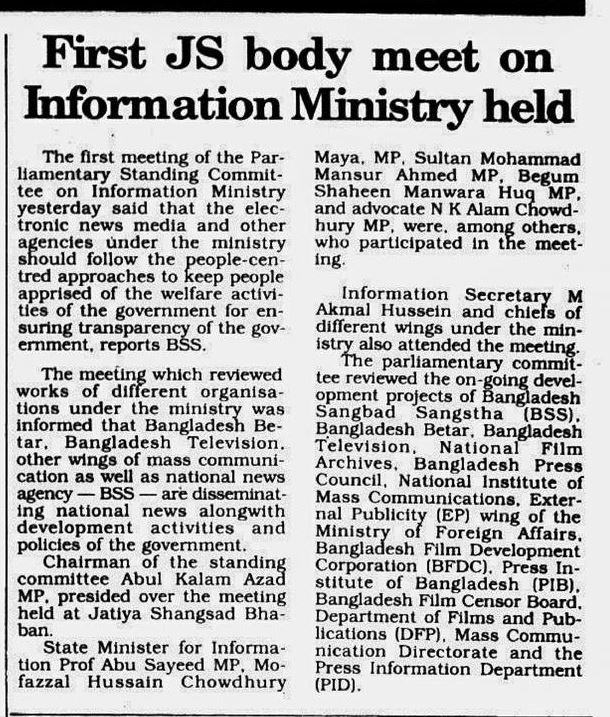 First JS body meet on Information Ministry held

The first meeting of the Parliamentary Standing Committee on Information Ministry yesterday said that the electronic news media and other agencies under the ministry should follow the people-centred approaches to keep people apprised of the welfare activities of the government for ensuring transparency of the government, reports BSS.

The meeting which reviewed works of different organisations under the ministry was informed that Bangladesh Betar, Bangladesh Television, other wings of mass communication as well as national news agency — BSS — are disseminating national news alongwith development activities and policies of the government.

Chairman of the standing committee Abul Kalam Azad MP, presided over the meeting held at Jatiya Shangsad Bhaban.

State Minister for Information Prof Abu Sayeed MP, Mofazzal Hussain Chowdhury Maya, MP, Sultan Mohammad Mansur Ahmed MP, Begum Shaheen Manwara Huq MP, and advocate N K Alam Chowdhury MP, were, among others, who participated in the meeting.

Information Secretary M Akmal Hussein and chiefs of different wings under the ministry also attended the meeting.

The parliamentary committee reviewed the on-going development projects of Bangladesh Sangbad Sangstha (BSS), Bangladesh Betar, Bangladesh Television, National Film Archives, Bangladesh Press Council, National Institute of Mass Communications, External Publicity (EP) wing of the Ministry of Foreign Affairs, Bangladesh Film Development Corporation (BFDC), Press Institute of Bangladesh (PIB), Bangladesh Film Censor Board, Department of Films and Publications (DFP), Mass Communication Directorate and the Press Information Department (PID).